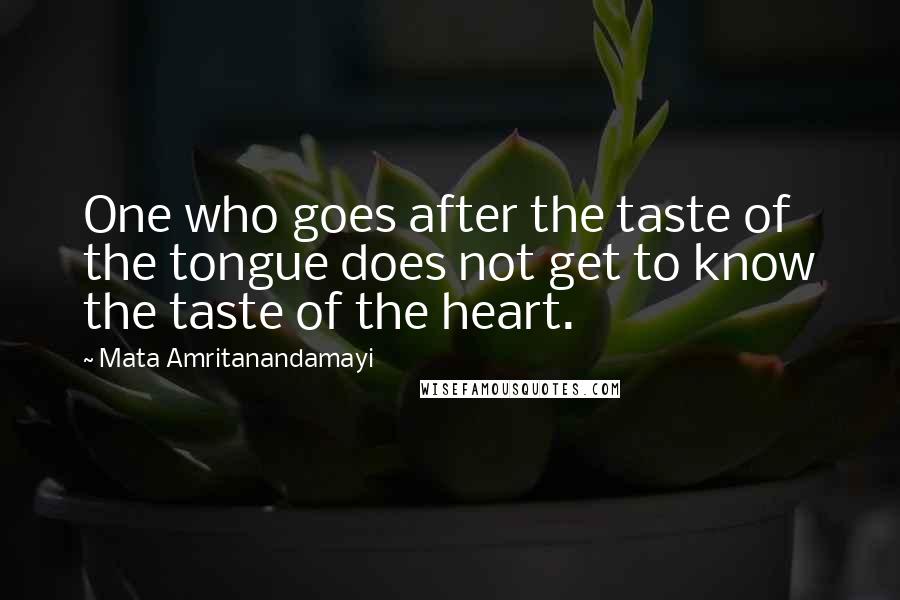 One who goes after the taste of the tongue does not get to know the taste of the heart.

~ Mata Amritanandamayi

WISEFAMOUSQUOTES.COM